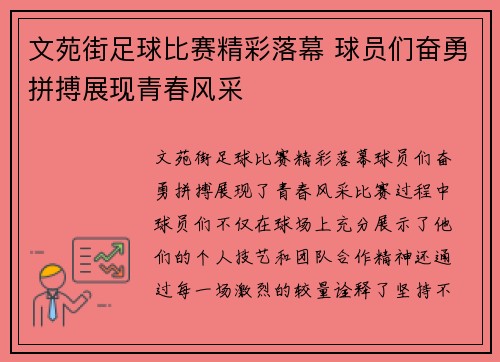 文苑街足球比赛精彩落幕 球员们奋勇拼搏展现青春风采

文苑街足球比赛精彩落幕球员们奋勇拼搏展现了青春风采比赛过程中球员们不仅在球场上充分展示了他们的个人技艺和团队合作精神还通过每一场激烈的较量诠释了坚持不